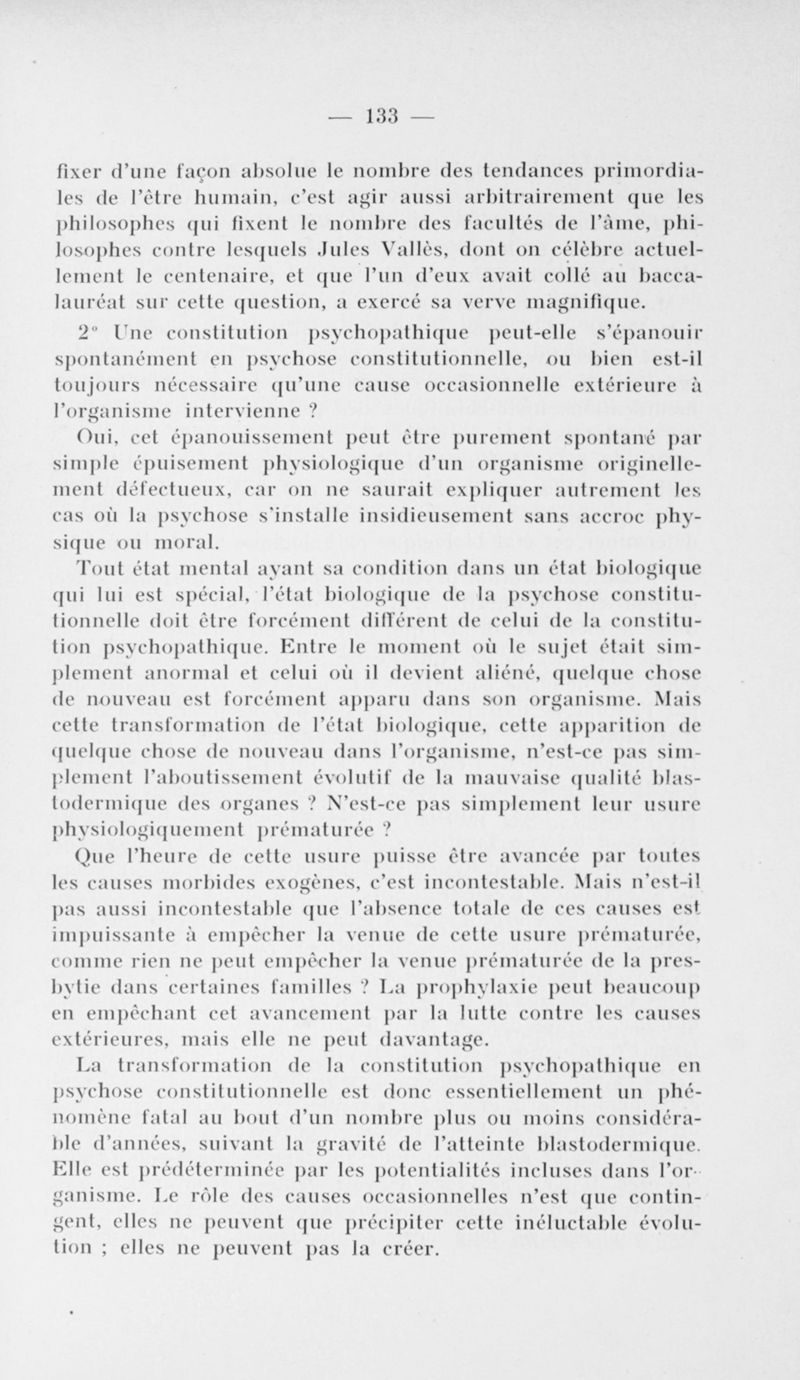 — 133 —

fixer d'une façon absolue le nombre des tendances primordiales de l'être humain, c'est agir aussi arbitrairement que les philosophes qui fixent le nombre des facultés de l'âme, philosophes contre lesquels Jules Vallès, dont on célèbre actuellement le centenaire, et que l'un d'eux avait collé au baccalauréat sur cette question, a exercé sa verve magnifique.

2° Une constitution psychopathique peut-elle s'épanouir spontanément en psychose constitutionnelle, ou bien est-il toujours nécessaire qu'une cause occasionnelle extérieure à l'organisme intervienne ?

Oui, cet épanouissement peut être purement spontané par simple épuisement physiologique d'un organisme originellement défectueux, car on ne saurait expliquer autrement les cas où la psychose s'installe insidieusement sans accroc physique ou moral.

Tout état mental ayant sa condition dans un état biologique qui lui est spécial, l'état biologique de la psychose constitutionnelle doit être forcément différent de celui de la constitution psychopathique. Entre le moment où le sujet était simplement anormal et celui où il devient aliéné, quelque chose de nouveau est forcément apparu dans son organisme. Mais cette transformation de l'état biologique, cette apparition de quelque chose de nouveau dans l'organisme, n'est-ce pas simplement l'aboutissement évolutif de la mauvaise qualité blastodermique des organes ? N'est-ce pas simplement leur usure physiologiquement prématurée ?

Que l'heure de cette usure puisse être avancée par toutes les causes morbides exogènes, c'est incontestable. Mais n'est-il pas aussi incontestable que l'absence totale de ces causes est impuissante à empêcher la venue de cette usure prématurée, comme rien ne peut empêcher la venue prématurée de la presbytie dans certaines familles ? La prophylaxie peut beaucoup en empêchant cet avancement par la lutte contre les causes extérieures, mais elle ne peut davantage.

La transformation de la constitution psychopathique en psychose constitutionnelle est donc essentiellement un phénomène fatal au bout d'un nombre plus ou moins considérable d'années, suivant la gravité de l'atteinte blastodermique. Elle est prédéterminée par les potentialités incluses dans l'organisme. Le rôle des causes occasionnelles n'est que contingent, elles ne peuvent que précipiter cette inéluctable évolution ; elles ne peuvent pas la créer.